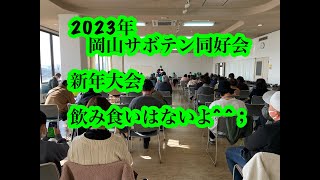 2023年
岡山サボテン同好会

新年大会

飲み食いはないよ^^；